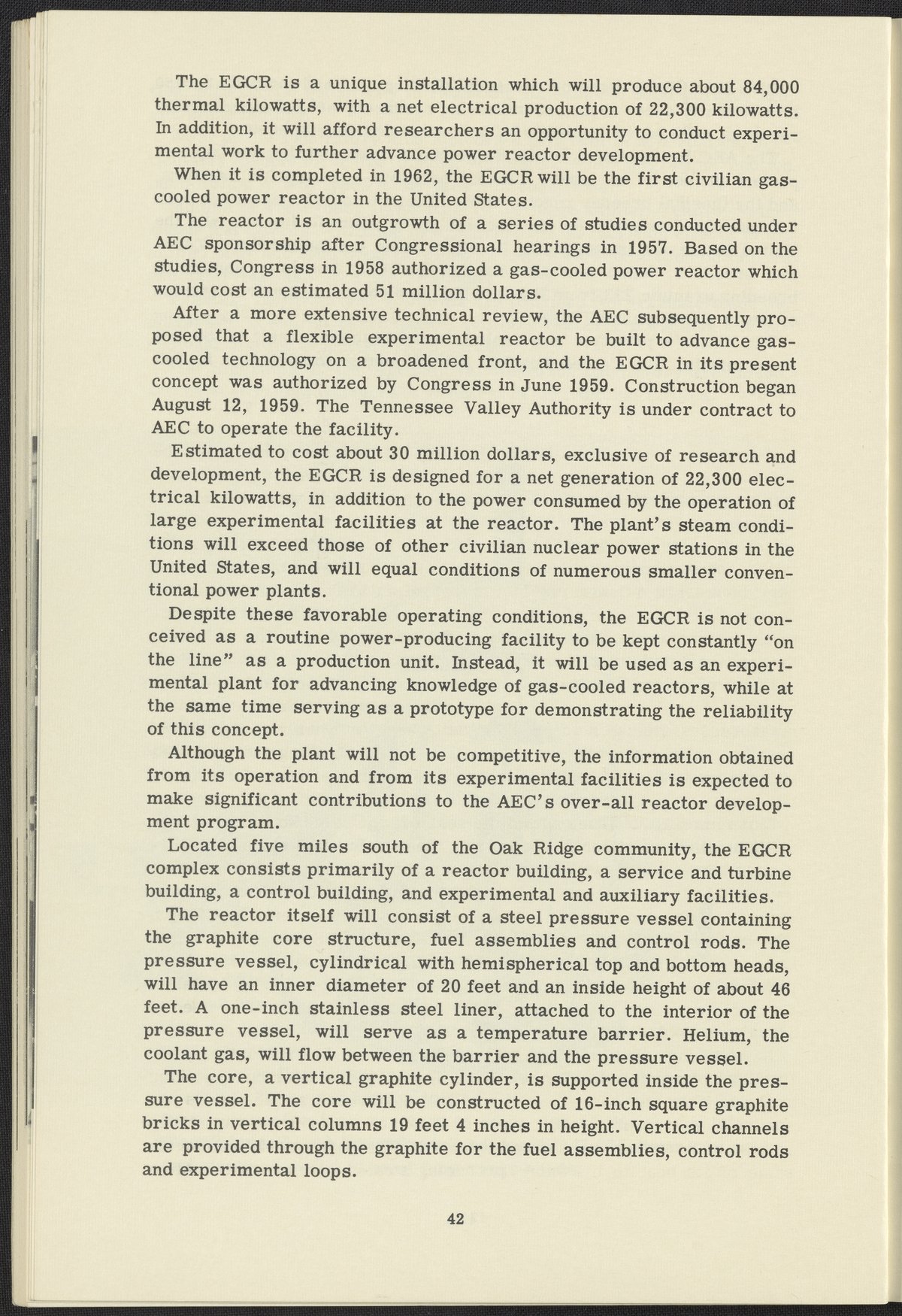 The EGCR is a unique installation which will produce about 84,000 thermal kilowatts, with a net electrical production of 22,300 kilowatts. In addition, it will afford researchers an opportunity to conduct experimental work to further advance power reactor development.

When it is completed in 1962, the EGCR will be the first civilian gas-cooled power reactor in the United States.

The reactor is an outgrowth of a series of studies conducted under AEC sponsorship after Congressional hearings in 1957. Based on the studies, Congress in 1958 authorized a gas-cooled power reactor which would cost an estimated 51 million dollars.

After a more extensive technical review, the AEC subsequently proposed that a flexible experimental reactor be built to advance gas-cooled technology on a broadened front, and the EGCR in its present concept was authorized by Congress in June 1959. Construction began August 12, 1959. The Tennessee Valley Authority is under contract to AEC to operate the facility.

Estimated to cost about 30 million dollars, exclusive of research and development, the EGCR is designed for a net generation of 22,300 electrical kilowatts, in addition to the power consumed by the operation of large experimental facilities at the reactor. The plant's steam conditions will exceed those of other civilian nuclear power stations in the United States, and will equal conditions of numerous smaller conventional power plants.

Despite these favorable operating conditions, the EGCR is not conceived as a routine power-producing facility to be kept constantly "on the line" as a production unit. Instead, it will be used as an experimental plant for advancing knowledge of gas-cooled reactors, while at the same time serving as a prototype for demonstrating the reliability of this concept.

Although the plant will not be competitive, the information obtained from its operation and from its experimental facilities is expected to make significant contributions to the AEC's over-all reactor development program.

Located five miles south of the Oak Ridge community, the EGCR complex consists primarily of a reactor building, a service and turbine building, a control building, and experimental and auxiliary facilities.

The reactor itself will consist of a steel pressure vessel containing the graphite core structure, fuel assemblies and control rods. The pressure vessel, cylindrical with hemispherical top and bottom heads, will have an inner diameter of 20 feet and an inside height of about 46 feet. A one-inch stainless steel liner, attached to the interior of the pressure vessel, will serve as a temperature barrier. Helium, the coolant gas, will flow between the barrier and the pressure vessel.

The core, a vertical graphite cylinder, is supported inside the pressure vessel. The core will be constructed of 16-inch square graphite bricks in vertical columns 19 feet 4 inches in height. Vertical channels are provided through the graphite for the fuel assemblies, control rods and experimental loops.

42